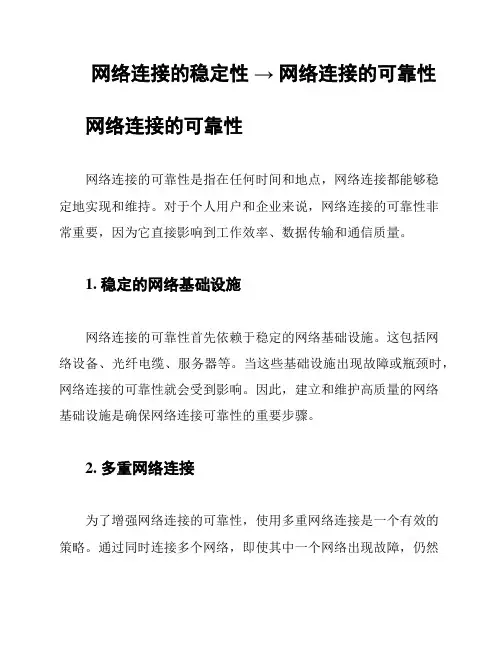 网络连接的稳定性 → 网络连接的可靠性

网络连接的可靠性

网络连接的可靠性是指在任何时间和地点，网络连接都能够稳定地实现和维持。对于个人用户和企业来说，网络连接的可靠性非常重要，因为它直接影响到工作效率、数据传输和通信质量。

1. 稳定的网络基础设施

网络连接的可靠性首先依赖于稳定的网络基础设施。这包括网络设备、光纤电缆、服务器等。当这些基础设施出现故障或瓶颈时，网络连接的可靠性就会受到影响。因此，建立和维护高质量的网络基础设施是确保网络连接可靠性的重要步骤。

2. 多重网络连接

为了增强网络连接的可靠性，使用多重网络连接是一个有效的策略。通过同时连接多个网络，即使其中一个网络出现故障，仍然